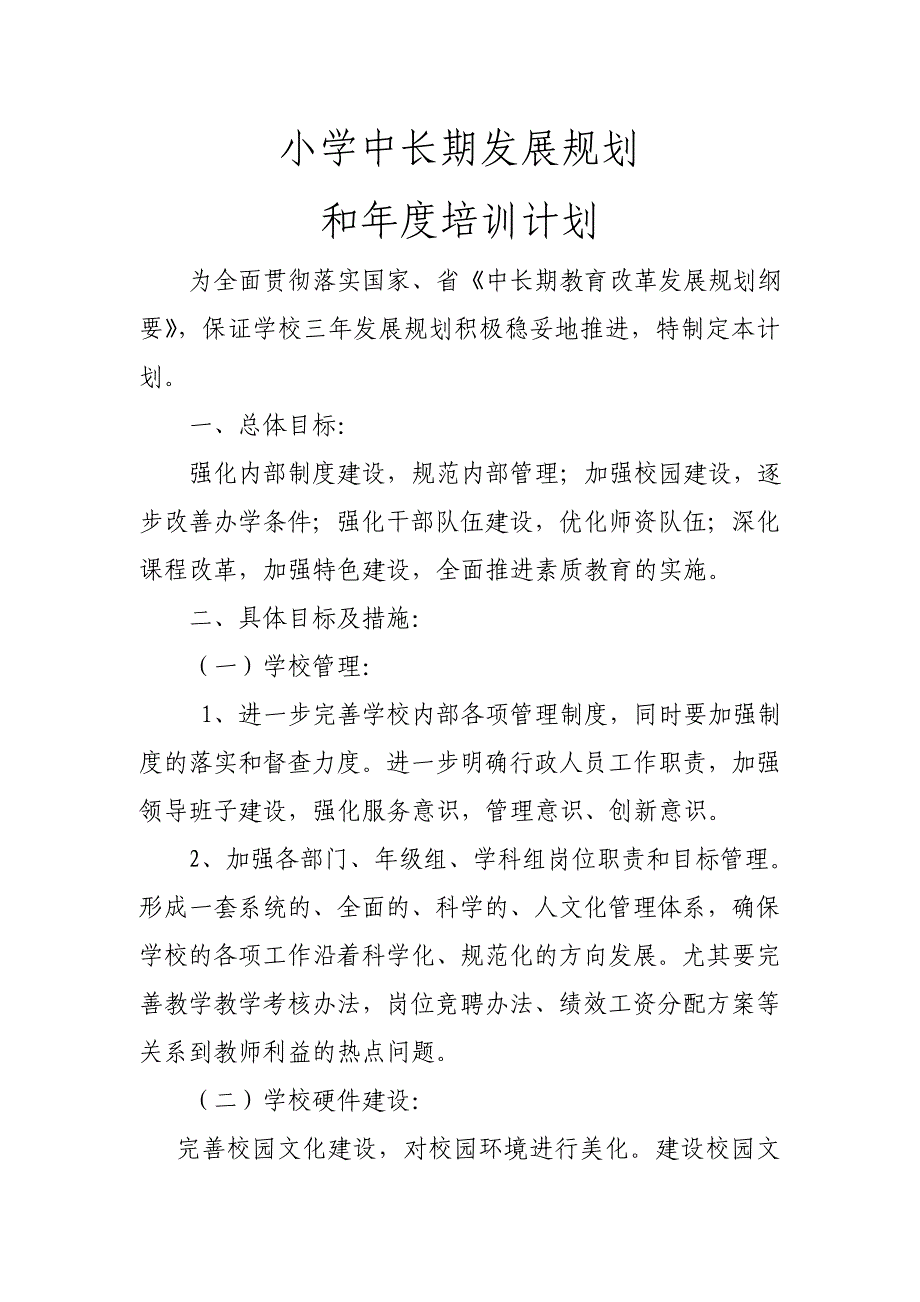 小学中长期发展规划

和年度培训计划

为全面贯彻落实国家、省《中长期教育改革发展规划纲要》，保证学校三年发展规划积极稳妥地推进，特制定本计划。

一、总体目标:

强化内部制度建设，规范内部管理；加强校园建设，逐步改善办学条件；强化干部队伍建设，优化师资队伍；深化课程改革，加强特色建设，全面推进素质教育的实施。

二、具体目标及措施:

（一）学校管理:

1、进一步完善学校内部各项管理制度，同时要加强制度的落实和督查力度。进一步明确行政人员工作职责，加强领导班子建设，强化服务意识，管理意识、创新意识。

2、加强各部门、年级组、学科组岗位职责和目标管理。形成一套系统的、全面的、科学的、人文化管理体系，确保学校的各项工作沿着科学化、规范化的方向发展。尤其要完善教学教学考核办法，岗位竞聘办法、绩效工资分配方案等关系到教师利益的热点问题。

（二）学校硬件建设:

完善校园文化建设，对校园环境进行美化。建设校园文